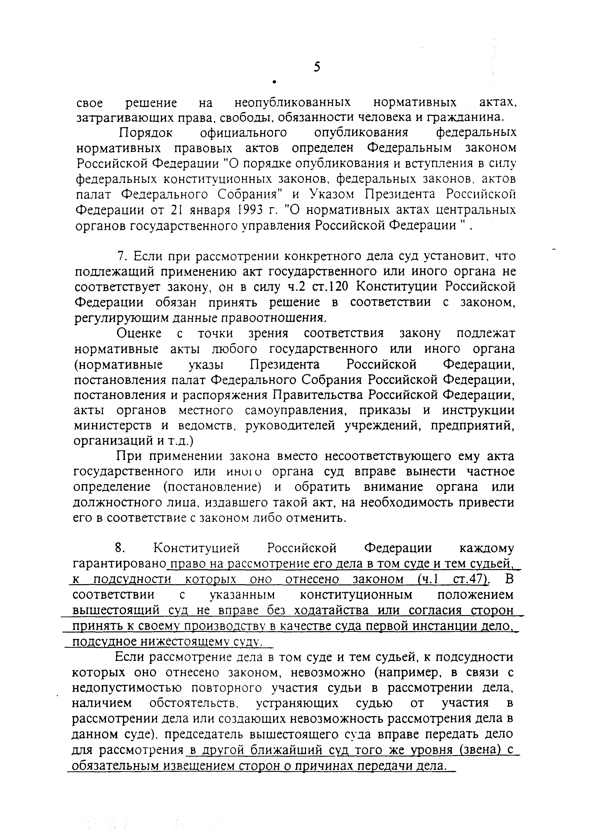 5

свое решение на неопубликованных нормативных актах, затрагивающих права, свободы, обязанности человека и гражданина.

Порядок официального опубликования федеральных нормативных правовых актов определен Федеральным законом Российской Федерации "О порядке опубликования и вступления в силу федеральных конституционных законов, федеральных законов, актов палат Федерального Собрания" и Указом Президента Российской Федерации от 21 января 1993 г. "О нормативных актах центральных органов государственного управления Российской Федерации " .

7. Если при рассмотрении конкретного дела суд установит, что подлежащий применению акт государственного или иного органа не соответствует закону, он в силу ч.2 ст.120 Конституции Российской Федерации обязан принять решение в соответствии с законом, регулирующим данные правоотношения.

Оценке с точки зрения соответствия закону подлежат нормативные акты любого государственного или иного органа (нормативные указы Президента Российской Федерации, постановления палат Федерального Собрания Российской Федерации, постановления и распоряжения Правительства Российской Федерации, акты органов местного самоуправления, приказы и инструкции министерств и ведомств, руководителей учреждений, предприятий, организаций и т.д.)

При применении закона вместо несоответствующего ему акта государственного или иного органа суд вправе вынести частное определение (постановление) и обратить внимание органа или должностного лица, издавшего такой акт, на необходимость привести его в соответствие с законом либо отменить.

8. Конституцией Российской Федерации каждому гарантировано право на рассмотрение его дела в том суде и тем судьей, к подсудности которых оно отнесено законом (ч.1 ст.47). В соответствии с указанным конституционным положением вышестоящий суд не вправе без ходатайства или согласия сторон принять к своему производству в качестве суда первой инстанции дело, подсудное нижестоящему суду.

Если рассмотрение дела в том суде и тем судьей, к подсудности которых оно отнесено законом, невозможно (например, в связи с недопустимостью повторного участия судьи в рассмотрении дела, наличием обстоятельств, устраняющих судью от участия в рассмотрении дела или создающих невозможность рассмотрения дела в данном суде), председатель вышестоящего суда вправе передать дело для рассмотрения в другой ближайший суд того же уровня (звена) с обязательным извещением сторон о причинах передачи дела.